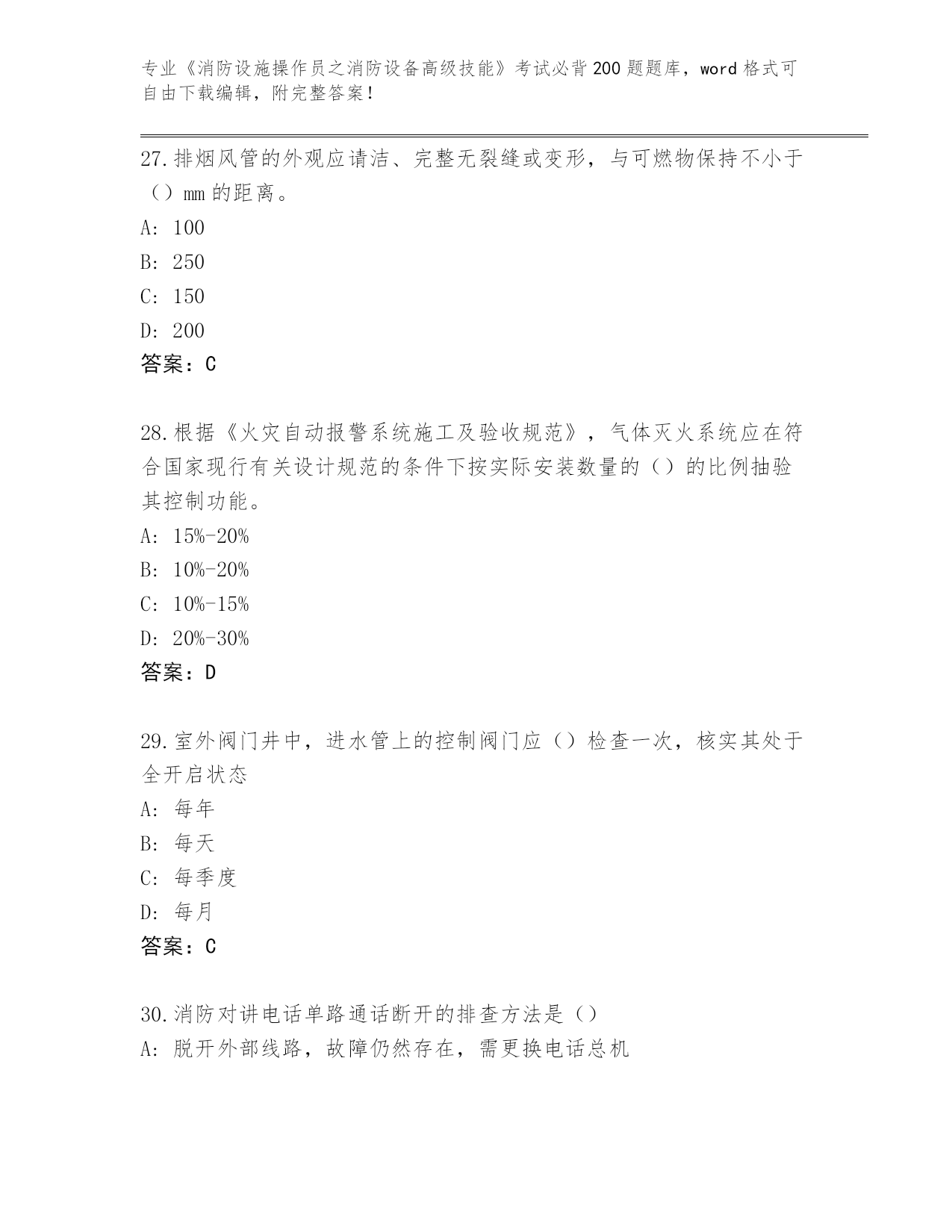 专业《消防设施操作员之消防设备高级技能》考试必背200题题库，word格式可自由下载编辑，附完整答案！

27.排烟风管的外观应请洁、完整无裂缝或变形，与可燃物保持不小于（）mm的距离。

A: 100

B: 250

C: 150

D: 200

答案：C

28.根据《火灾自动报警系统施工及验收规范》，气体灭火系统应在符合国家现行有关设计规范的条件下按实际安装数量的（）的比例抽验其控制功能。

A: 15%-20%

B: 10%-20%

C: 10%-15%

D: 20%-30%

答案：D

29.室外阀门井中，进水管上的控制阀门应（）检查一次，核实其处于全开启状态

A: 每年

B: 每天

C: 每季度

D: 每月

答案：C

30.消防对讲电话单路通话断开的排查方法是（）

A: 脱开外部线路，故障仍然存在，需更换电话总机